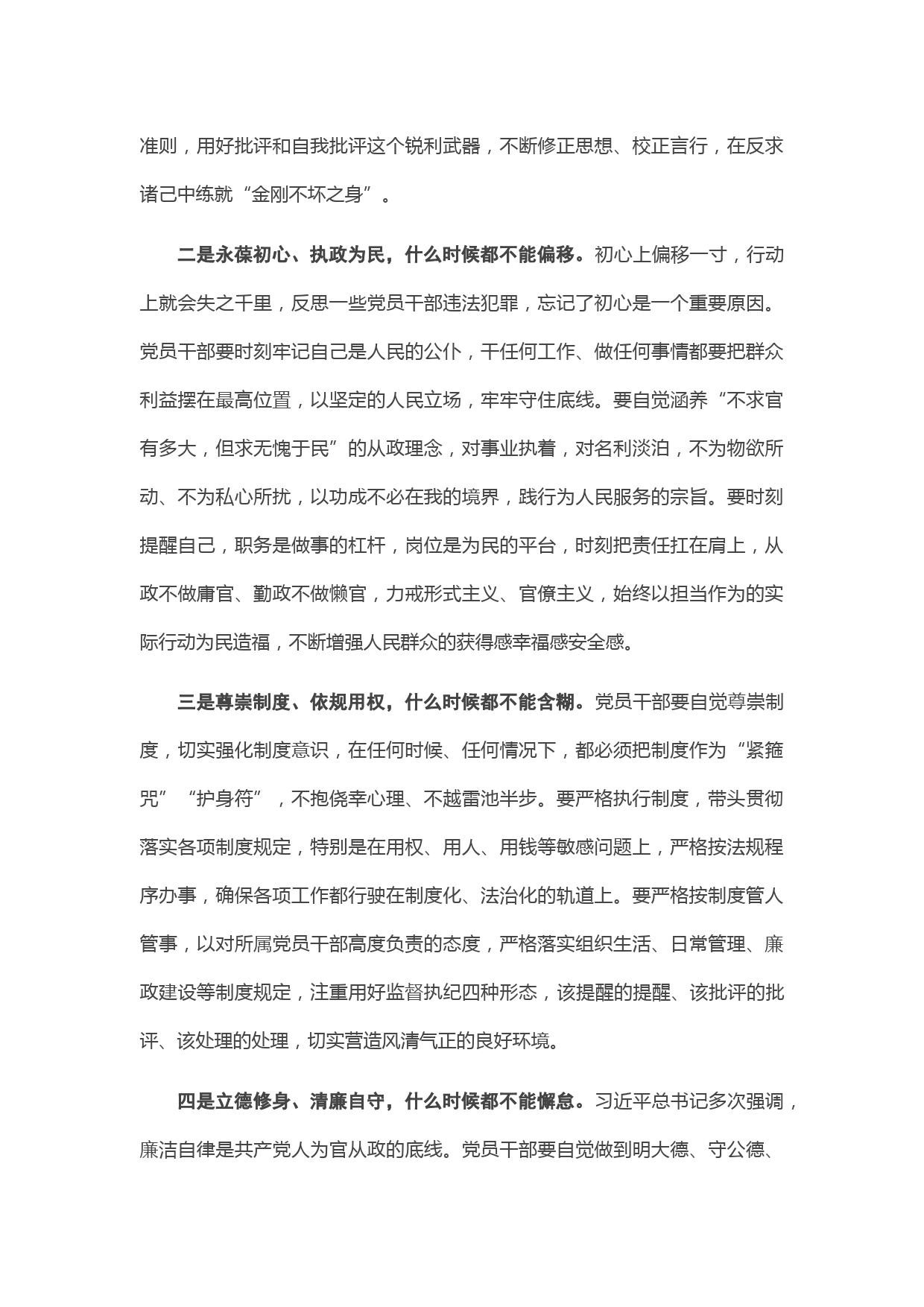 准则，用好批评和自我批评这个锐利武器，不断修正思想、校正言行，在反求诸己中练就“金刚不坏之身”。

二是永葆初心、执政为民，什么时候都不能偏移。初心上偏移一寸，行动上就会失之千里，反思一些党员干部违法犯罪，忘记了初心是一个重要原因。党员干部要时刻牢记自己是人民的公仆，干任何工作、做任何事情都要把群众利益摆在最高位置，以坚定的人民立场，牢牢守住底线。要自觉涵养“不求官有多大，但求无愧于民”的从政理念，对事业执着，对名利淡泊，不为物欲所动、不为私心所扰，以功成不必在我的境界，践行为人民服务的宗旨。要时刻提醒自己，职务是做事的杠杆，岗位是为民的平台，时刻把责任扛在肩上，从政不做庸官、勤政不做懒官，力戒形式主义、官僚主义，始终以担当作为的实际行动为民造福，不断增强人民群众的获得感幸福感安全感。

三是尊崇制度、依规用权，什么时候都不能含糊。党员干部要自觉尊崇制度，切实强化制度意识，在任何时候、任何情况下，都必须把制度作为“紧箍咒”“护身符”，不抱侥幸心理、不越雷池半步。要严格执行制度，带头贯彻落实各项制度规定，特别是在用权、用人、用钱等敏感问题上，严格按法规程序办事，确保各项工作都行驶在制度化、法治化的轨道上。要严格按制度管人管事，以对所属党员干部高度负责的态度，严格落实组织生活、日常管理、廉政建设等制度规定，注重用好监督执纪四种形态，该提醒的提醒、该批评的批评、该处理的处理，切实营造风清气正的良好环境。

四是立德修身、清廉自守，什么时候都不能懈怠。习近平总书记多次强调，廉洁自律是共产党人为官从政的底线。党员干部要自觉做到明大德、守公德、